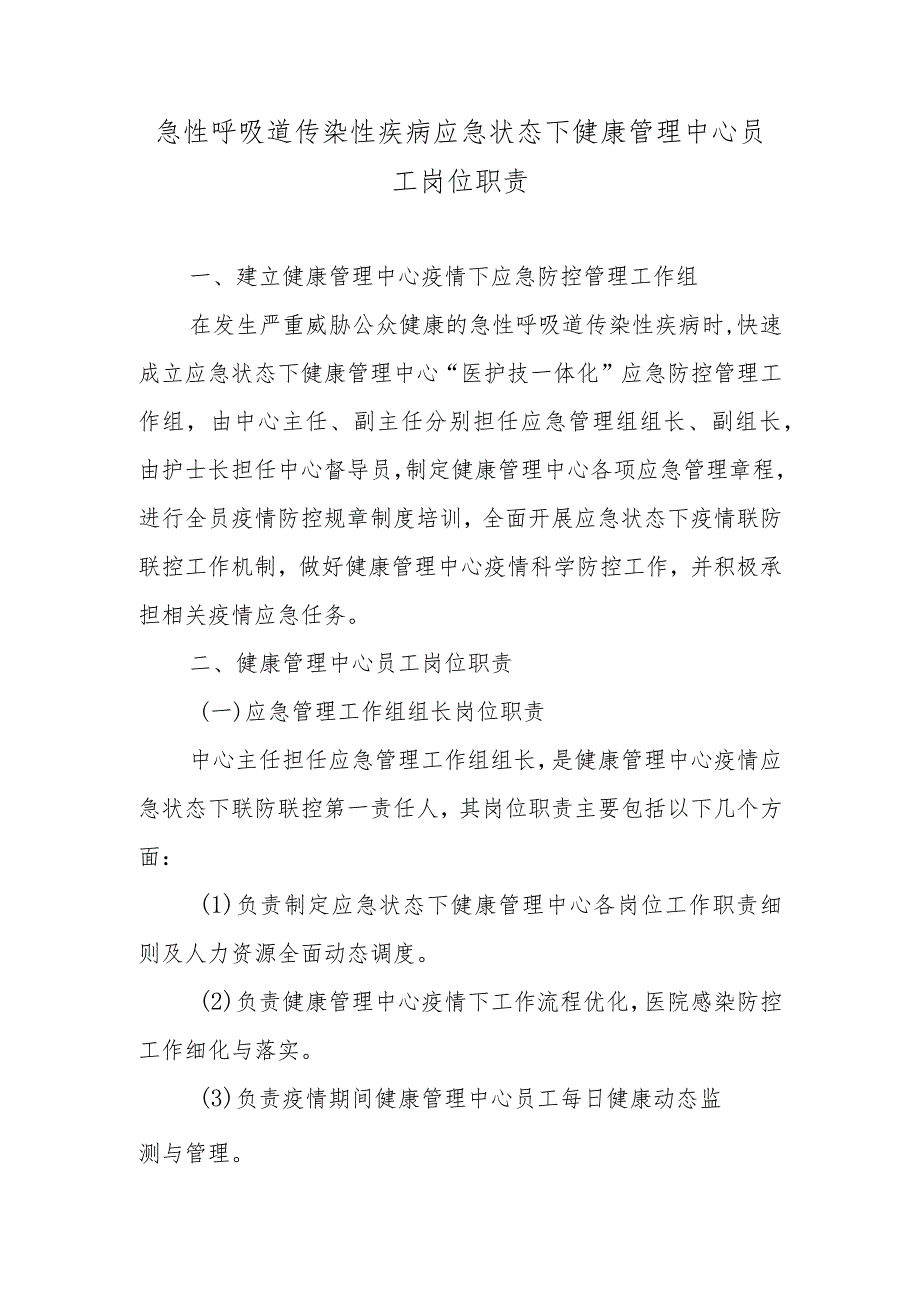 急性呼吸道传染性疾病应急状态下健康管理中心员工岗位职责

一、建立健康管理中心疫情下应急防控管理工作组

在发生严重威胁公众健康的急性呼吸道传染性疾病时，快速成立应急状态下健康管理中心“医护技一体化”应急防控管理工作组，由中心主任、副主任分别担任应急管理组组长、副组长，由护士长担任中心督导员，制定健康管理中心各项应急管理章程，进行全员疫情防控规章制度培训，全面开展应急状态下疫情联防联控工作机制，做好健康管理中心疫情科学防控工作，并积极承担相关疫情应急任务。

二、健康管理中心员工岗位职责

(一)应急管理工作组组长岗位职责

中心主任担任应急管理工作组组长，是健康管理中心疫情应急状态下联防联控第一责任人，其岗位职责主要包括以下几个方面：

(1)负责制定应急状态下健康管理中心各岗位工作职责细则及人力资源全面动态调度。

(2)负责健康管理中心疫情下工作流程优化，医院感染防控工作细化与落实。

(3)负责疫情期间健康管理中心员工每日健康动态监测与管理。